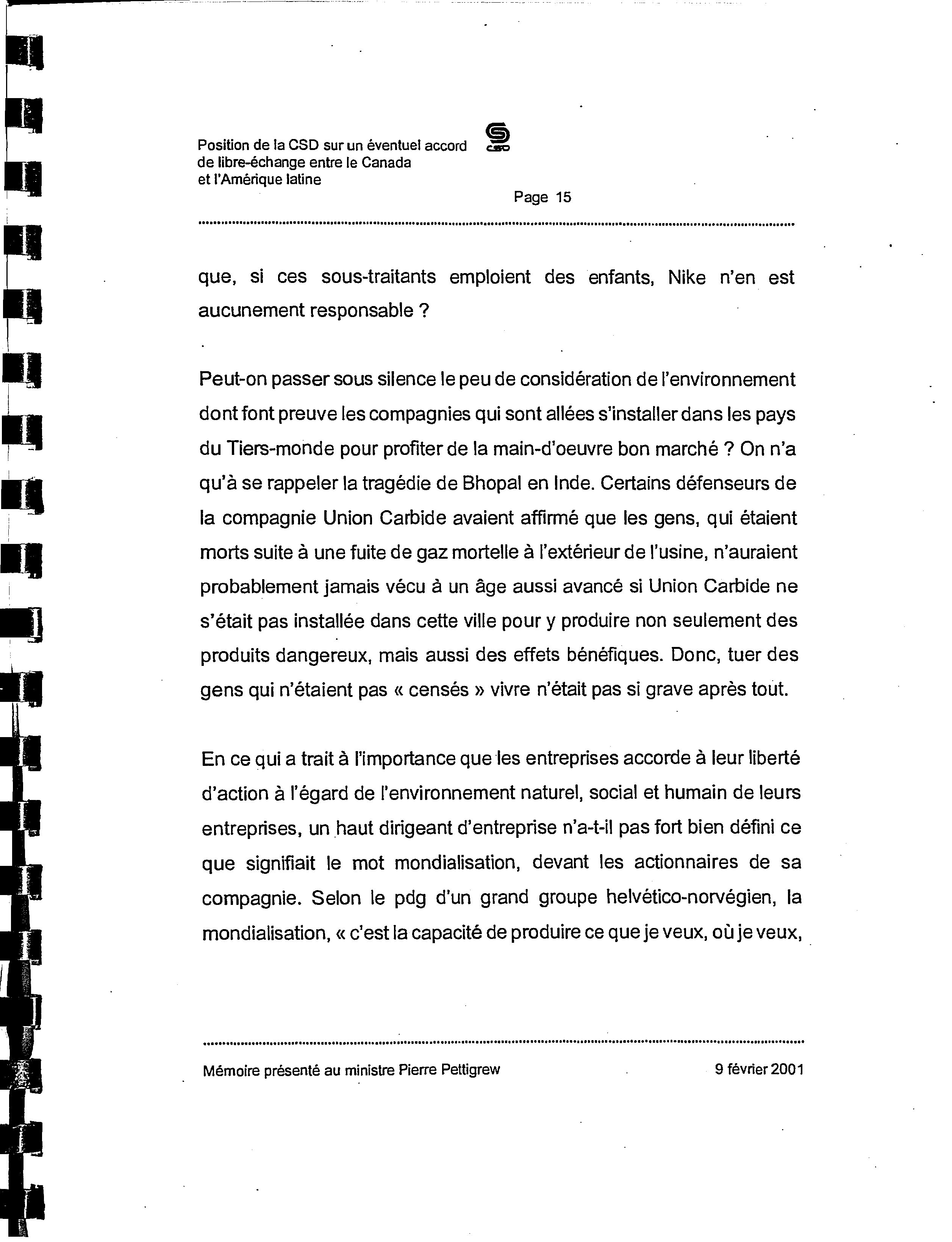 Position de la CSD sur un éventuel accord de libre-échange entre le Canada et l'Amérique latine

CSD

Page 15

que, si ces sous-traitants emploient des enfants, Nike n'en est aucunement responsable ?

Peut-on passer sous silence le peu de considération de l'environnement dont font preuve les compagnies qui sont allées s'installer dans les pays du Tiers-monde pour profiter de la main-d'oeuvre bon marché ? On n'a qu'à se rappeler la tragédie de Bhopal en Inde. Certains défenseurs de la compagnie Union Carbide avaient affirmé que les gens, qui étaient morts suite à une fuite de gaz mortelle à l'extérieur de l'usine, n'auraient probablement jamais vécu à un âge aussi avancé si Union Carbide ne s'était pas installée dans cette ville pour y produire non seulement des produits dangereux, mais aussi des effets bénéfiques. Donc, tuer des gens qui n'étaient pas « censés » vivre n'était pas si grave après tout.

En ce qui a trait à l'importance que les entreprises accorde à leur liberté d'action à l'égard de l'environnement naturel, social et humain de leurs entreprises, un haut dirigeant d'entreprise n'a-t-il pas fort bien défini ce que signifiait le mot mondialisation, devant les actionnaires de sa compagnie. Selon le pdg d'un grand groupe helvético-norvégien, la mondialisation, « c'est la capacité de produire ce que je veux, où je veux,

Mémoire présenté au ministre Pierre Pettigrew

9 février 2001